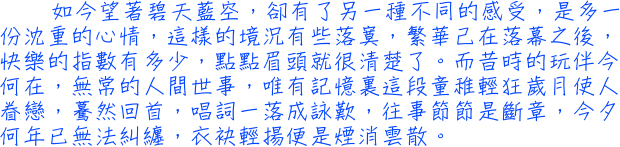 如今望著碧天藍空，卻有了另一種不同的感受，是多一份沈重的心情，這樣的境況有些落寞，繁華已在落幕之後，快樂的指數有多少，點點眉頭就很清楚了。而昔時的玩伴今何在，無常的人間世事，唯有記憶裏這段童稚輕狂歲月使人眷戀，驀然回首，唱詞一落成詠歎，往事節節是斷章，今夕何年已無法糾纏，衣袂輕揚便是煙消雲散。